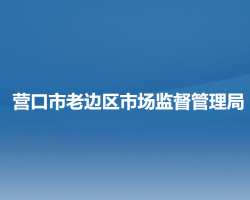 营口市老边区市场监督管理局